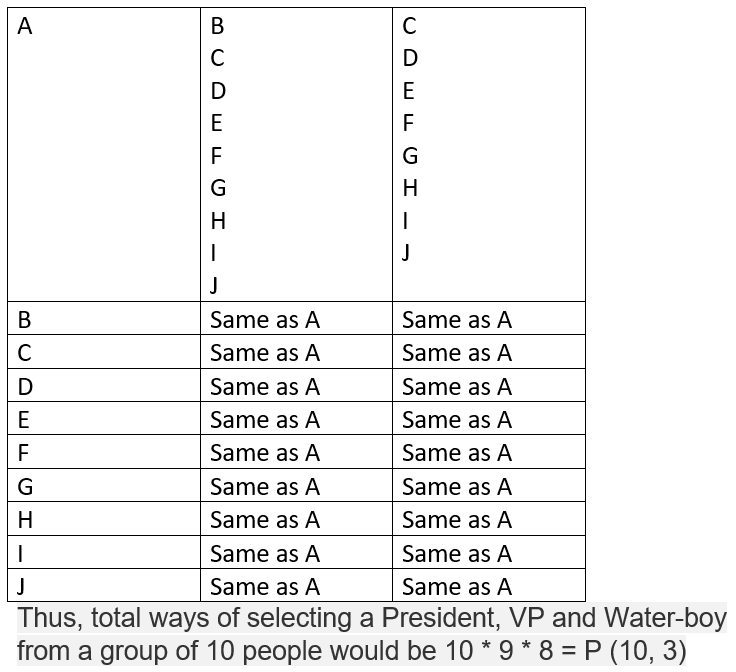 | A | B C D E F G H I J | C D E F G H I J |
|---|---|---|
| B | Same as A | Same as A |
| C | Same as A | Same as A |
| D | Same as A | Same as A |
| E | Same as A | Same as A |
| F | Same as A | Same as A |
| G | Same as A | Same as A |
| H | Same as A | Same as A |
| I | Same as A | Same as A |
| J | Same as A | Same as A |

Thus, total ways of selecting a President, VP and Water-boy from a group of 10 people would be 10 * 9 * 8 = P (10, 3)